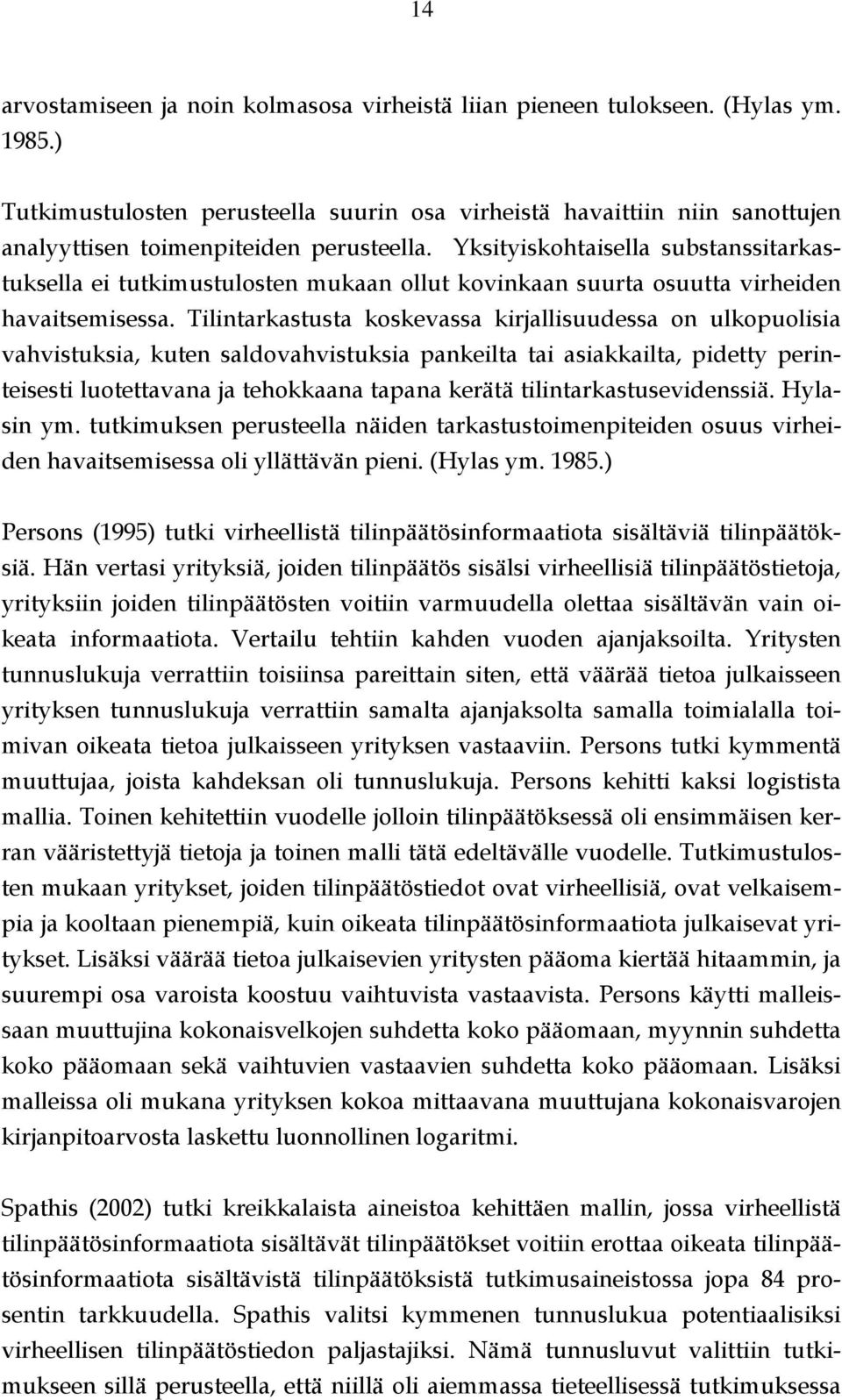 14

arvostamiseen ja noin kolmasosa virheistä liian pieneen tulokseen. (Hylas ym. 1985.)

Tutkimustulosten perusteella suurin osa virheistä havaittiin niin sanottujen analyyttisen toimenpiteiden perusteella. Yksityiskohtaisella substanssitarkastuksella ei tutkimustulosten mukaan ollut kovinkaan suurta osuutta virheiden havaitsemisessa. Tilintarkastusta koskevassa kirjallisuudessa on ulkopuolisia vahvistuksia, kuten saldovahvistuksia pankeilta tai asiakkailta, pidetty perinteisesti luotettavana ja tehokkaana tapana kerätä tilintarkastusevidenssiä. Hylasin ym. tutkimuksen perusteella näiden tarkastustoimenpiteiden osuus virheiden havaitsemisessa oli yllättävän pieni. (Hylas ym. 1985.)

Persons (1995) tutki virheellistä tilinpäätösinformaatiota sisältäviä tilinpäätöksiä. Hän vertasi yrityksiä, joiden tilinpäätös sisälsi virheellisiä tilinpäätöstietoja, yrityksiin joiden tilinpäätösten voitiin varmuudella olettaa sisältävän vain oikeata informaatiota. Vertailu tehtiin kahden vuoden ajanjaksoilta. Yritysten tunnuslukuja verrattiin toisiinsa pareittain siten, että väärää tietoa julkaisseen yrityksen tunnuslukuja verrattiin samalta ajanjaksolta samalla toimialalla toimivan oikeata tietoa julkaisseen yrityksen vastaaviin. Persons tutki kymmentä muuttujaa, joista kahdeksan oli tunnuslukuja. Persons kehitti kaksi logistista mallia. Toinen kehitettiin vuodelle jolloin tilinpäätöksessä oli ensimmäisen kerran vääristettyjä tietoja ja toinen malli tätä edeltävälle vuodelle. Tutkimustulosten mukaan yritykset, joiden tilinpäätöstiedot ovat virheellisiä, ovat velkaisempia ja kooltaan pienempiä, kuin oikeata tilinpäätösinformaatiota julkaisevat yritykset. Lisäksi väärää tietoa julkaisevien yritysten pääoma kiertää hitaammin, ja suurempi osa varoista koostuu vaihtuvista vastaavista. Persons käytti malleissaan muuttujina kokonaisvelkojen suhdetta koko pääomaan, myynnin suhdetta koko pääomaan sekä vaihtuvien vastaavien suhdetta koko pääomaan. Lisäksi malleissa oli mukana yrityksen kokoa mittaavana muuttujana kokonaisvarojen kirjanpitoarvosta laskettu luonnollinen logaritmi.

Spathis (2002) tutki kreikkalaista aineistoa kehittäen mallin, jossa virheellistä tilinpäätösinformaatiota sisältävät tilinpäätökset voitiin erottaa oikeata tilinpäätösinformaatiota sisältävistä tilinpäätöksistä tutkimusaineistossa jopa 84 prosentin tarkkuudella. Spathis valitsi kymmenen tunnuslukua potentiaalisiksi virheellisen tilinpäätöstiedon paljastajiksi. Nämä tunnusluvut valittiin tutkimukseen sillä perusteella, että niillä oli aiemmassa tieteellisessä tutkimuksessa